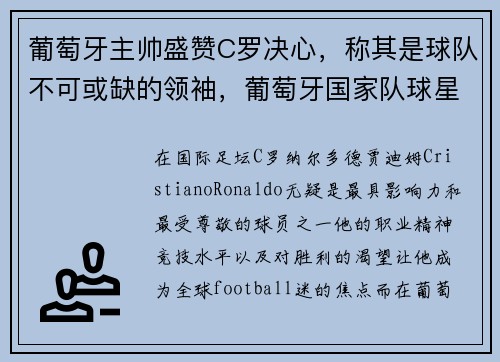 葡萄牙主帅盛赞C罗决心，称其是球队不可或缺的领袖，葡萄牙国家队球星

在国际足坛C罗纳尔多德贾迪姆CristianoRonaldo无疑是最具影响力和最受尊敬的球员之一他的职业精神竞技水平以及对胜利的渴望让他成为全球football迷的焦点而在葡萄